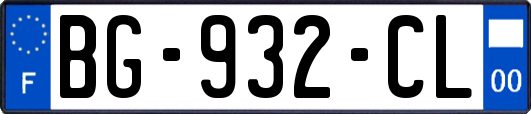 F
BG-932-CL
00